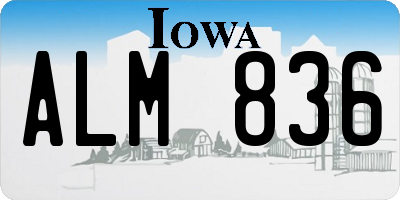 IOWA

ALM 836